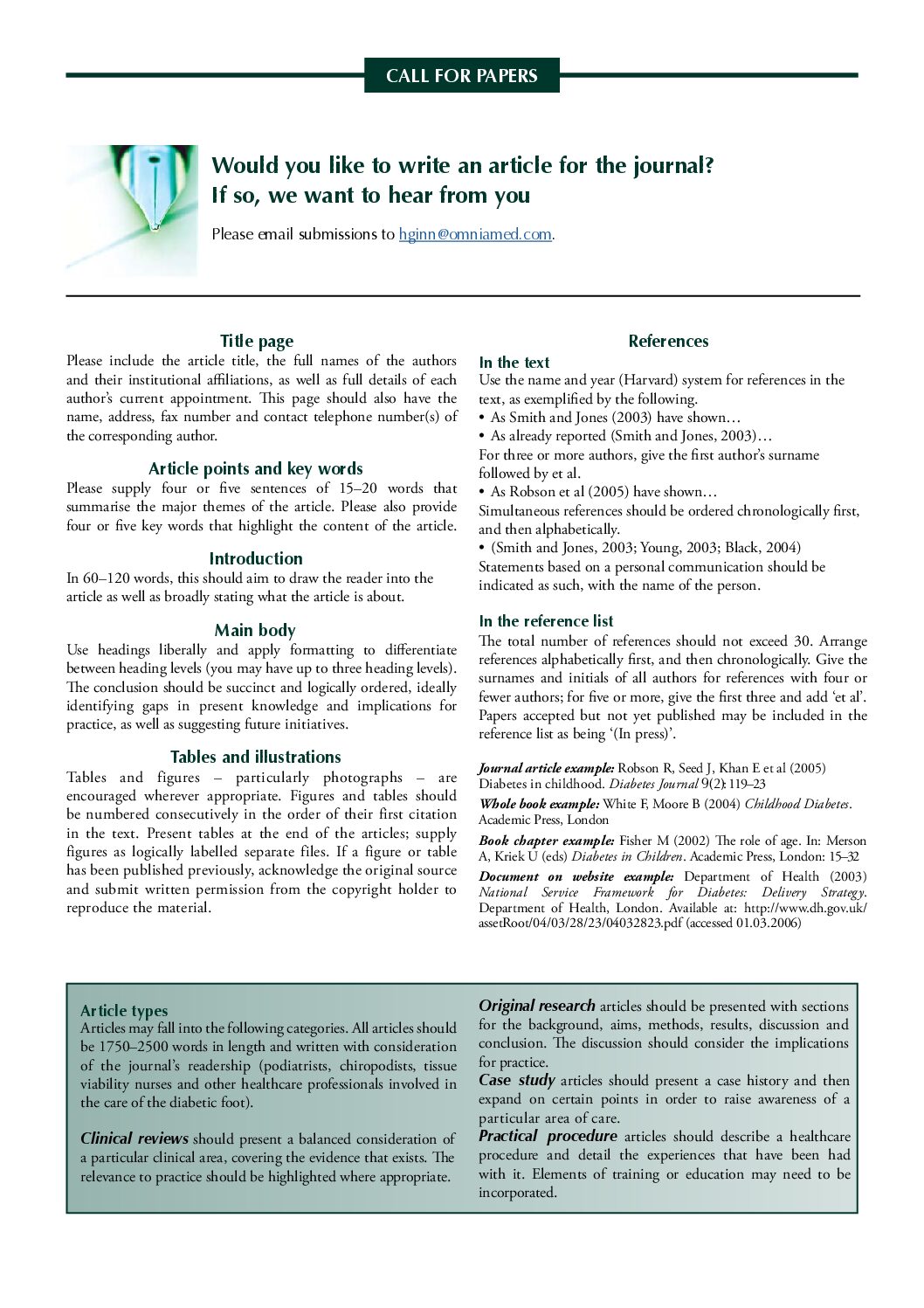 CALL FOR PAPERS

Would you like to write an article for the journal?
If so, we want to hear from you

Please email submissions to hginn@omniamed.com.

Title page
Please include the article title, the full names of the authors and their institutional affiliations, as well as full details of each author's current appointment. This page should also have the name, address, fax number and contact telephone number(s) of the corresponding author.

Article points and key words
Please supply four or five sentences of 15–20 words that summarise the major themes of the article. Please also provide four or five key words that highlight the content of the article.

Introduction
In 60–120 words, this should aim to draw the reader into the article as well as broadly stating what the article is about.

Main body
Use headings liberally and apply formatting to differentiate between heading levels (you may have up to three heading levels). The conclusion should be succinct and logically ordered, ideally identifying gaps in present knowledge and implications for practice, as well as suggesting future initiatives.

Tables and illustrations
Tables and figures – particularly photographs – are encouraged wherever appropriate. Figures and tables should be numbered consecutively in the order of their first citation in the text. Present tables at the end of the articles; supply figures as logically labelled separate files. If a figure or table has been published previously, acknowledge the original source and submit written permission from the copyright holder to reproduce the material.

References
In the text
Use the name and year (Harvard) system for references in the text, as exemplified by the following.
• As Smith and Jones (2003) have shown…
• As already reported (Smith and Jones, 2003)…
For three or more authors, give the first author's surname followed by et al.
• As Robson et al (2005) have shown…
Simultaneous references should be ordered chronologically first, and then alphabetically.
• (Smith and Jones, 2003; Young, 2003; Black, 2004)
Statements based on a personal communication should be indicated as such, with the name of the person.

In the reference list
The total number of references should not exceed 30. Arrange references alphabetically first, and then chronologically. Give the surnames and initials of all authors for references with four or fewer authors; for five or more, give the first three and add 'et al'. Papers accepted but not yet published may be included in the reference list as being '(In press)'.

Journal article example: Robson R, Seed J, Khan E et al (2005) Diabetes in childhood. Diabetes Journal 9(2): 119–23
Whole book example: White F, Moore B (2004) Childhood Diabetes. Academic Press, London
Book chapter example: Fisher M (2002) The role of age. In: Merson A, Kriek U (eds) Diabetes in Children. Academic Press, London: 15–32
Document on website example: Department of Health (2003) National Service Framework for Diabetes: Delivery Strategy. Department of Health, London. Available at: http://www.dh.gov.uk/assetRoot/04/03/28/23/04032823.pdf (accessed 01.03.2006)

Article types
Articles may fall into the following categories. All articles should be 1750–2500 words in length and written with consideration of the journal's readership (podiatrists, chiropodists, tissue viability nurses and other healthcare professionals involved in the care of the diabetic foot).

Clinical reviews should present a balanced consideration of a particular clinical area, covering the evidence that exists. The relevance to practice should be highlighted where appropriate.

Original research articles should be presented with sections for the background, aims, methods, results, discussion and conclusion. The discussion should consider the implications for practice.
Case study articles should present a case history and then expand on certain points in order to raise awareness of a particular area of care.
Practical procedure articles should describe a healthcare procedure and detail the experiences that have been had with it. Elements of training or education may need to be incorporated.